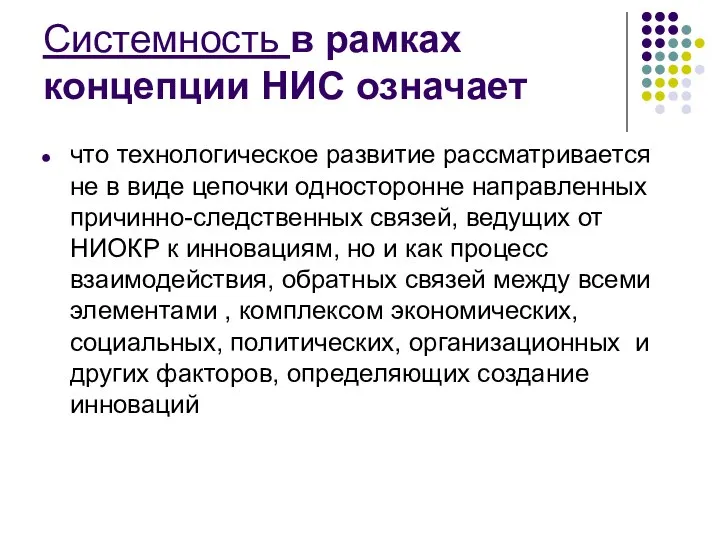 Системность в рамках концепции НИС означает

что технологическое развитие рассматривается не в виде цепочки односторонне направленных причинно-следственных связей, ведущих от НИОКР к инновациям, но и как процесс взаимодействия, обратных связей между всеми элементами , комплексом экономических, социальных, политических, организационных и других факторов, определяющих создание инноваций